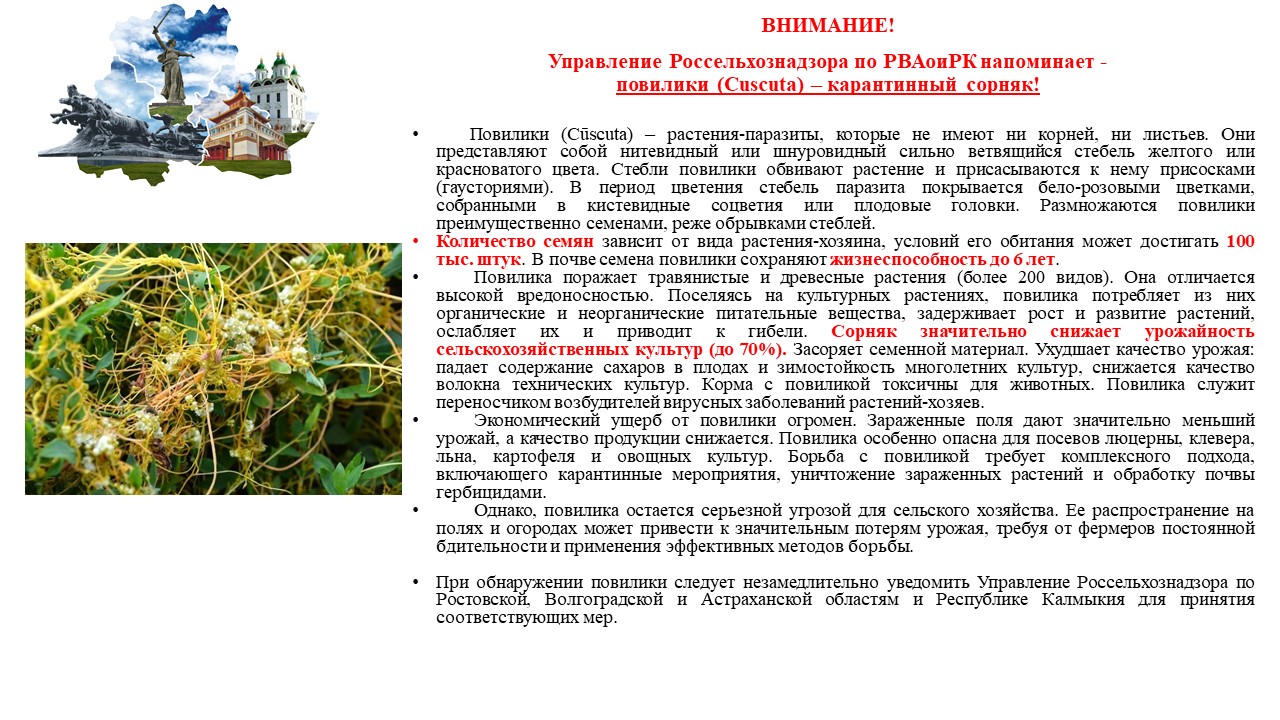 ВНИМАНИЕ!

Управление Россельхознадзора по РВАоиРК напоминает - повилики (Cuscuta) – карантинный сорняк!

• Повилики (Cūscuta) – растения-паразиты, которые не имеют ни корней, ни листьев. Они представляют собой нитевидный или шнуровидный сильно ветвящийся стебель желтого или красноватого цвета. Стебли повилики обвивают растение и присасываются к нему присосками (гаусториями). В период цветения стебель паразита покрывается бело-розовыми цветками, собранными в кистевидные соцветия или плодовые головки. Размножаются повилики преимущественно семенами, реже обрывками стеблей.
• Количество семян зависит от вида растения-хозяина, условий его обитания может достигать 100 тыс. штук. В почве семена повилики сохраняют жизнеспособность до 6 лет.
• Повилика поражает травянистые и древесные растения (более 200 видов). Она отличается высокой вредоносностью. Поселяясь на культурных растениях, повилика потребляет из них органические и неорганические питательные вещества, задерживает рост и развитие растений, ослабляет их и приводит к гибели. Сорняк значительно снижает урожайность сельскохозяйственных культур (до 70%). Засоряет семенной материал. Ухудшает качество урожая: падает содержание сахаров в плодах и зимостойкость многолетних культур, снижается качество волокна технических культур. Корма с повиликой токсичны для животных. Повилика служит переносчиком возбудителей вирусных заболеваний растений-хозяев.
• Экономический ущерб от повилики огромен. Зараженные поля дают значительно меньший урожай, а качество продукции снижается. Повилика особенно опасна для посевов люцерны, клевера, льна, картофеля и овощных культур. Борьба с повиликой требует комплексного подхода, включающего карантинные мероприятия, уничтожение зараженных растений и обработку почвы гербицидами.
• Однако, повилика остается серьезной угрозой для сельского хозяйства. Ее распространение на полях и огородах может привести к значительным потерям урожая, требуя от фермеров постоянной бдительности и применения эффективных методов борьбы.

• При обнаружении повилики следует незамедлительно уведомить Управление Россельхознадзора по Ростовской, Волгоградской и Астраханской областям и Республике Калмыкия для принятия соответствующих мер.